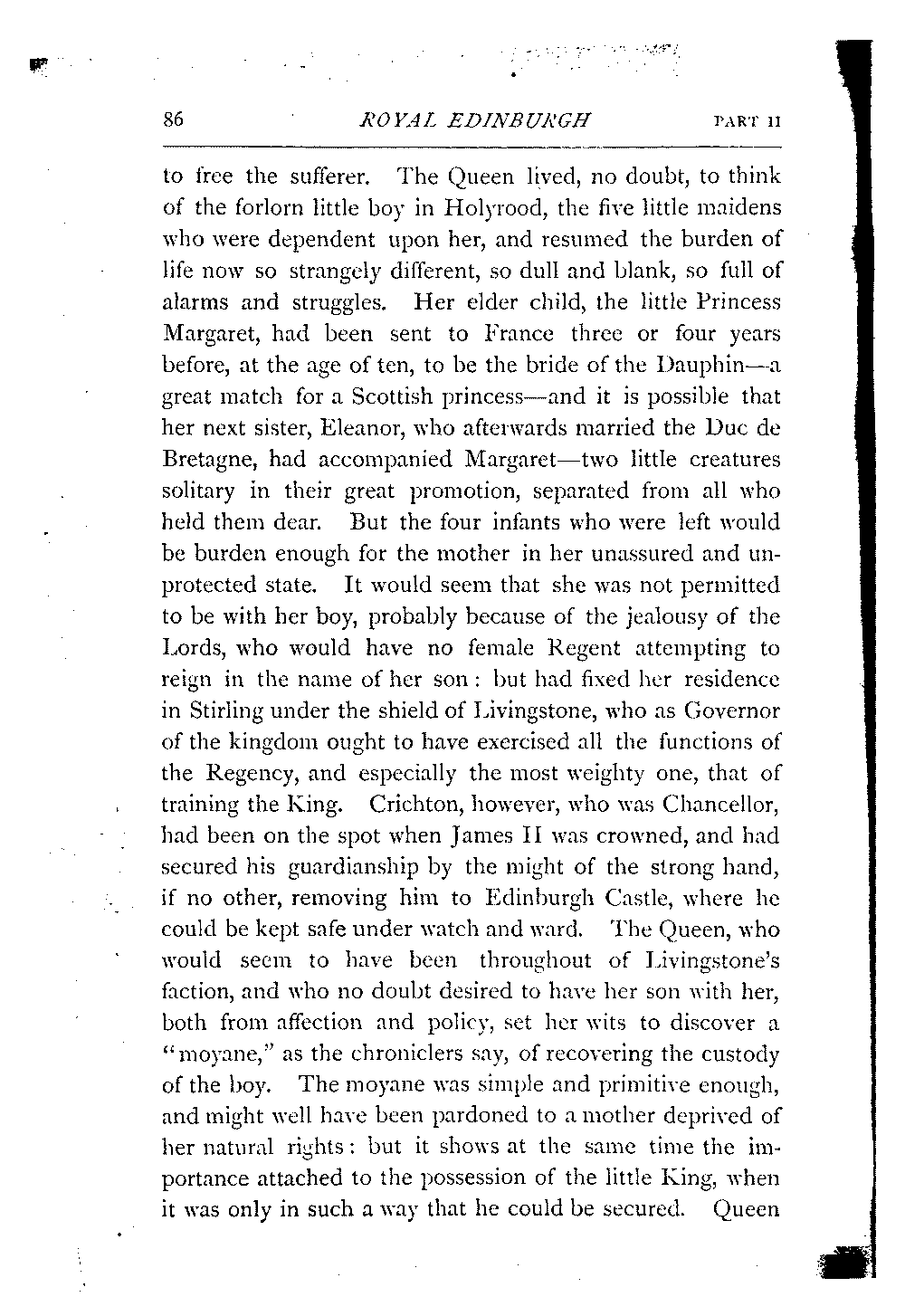 86 ROYAL EDINBURGH PART II

to free the sufferer. The Queen lived, no doubt, to think of the forlorn little boy in Holyrood, the five little maidens who were dependent upon her, and resumed the burden of life now so strangely different, so dull and blank, so full of alarms and struggles. Her elder child, the little Princess Margaret, had been sent to France three or four years before, at the age of ten, to be the bride of the Dauphin—a great match for a Scottish princess—and it is possible that her next sister, Eleanor, who afterwards married the Duc de Bretagne, had accompanied Margaret—two little creatures solitary in their great promotion, separated from all who held them dear. But the four infants who were left would be burden enough for the mother in her unassured and unprotected state. It would seem that she was not permitted to be with her boy, probably because of the jealousy of the Lords, who would have no female Regent attempting to reign in the name of her son: but had fixed her residence in Stirling under the shield of Livingstone, who as Governor of the kingdom ought to have exercised all the functions of the Regency, and especially the most weighty one, that of training the King. Crichton, however, who was Chancellor, had been on the spot when James II was crowned, and had secured his guardianship by the might of the strong hand, if no other, removing him to Edinburgh Castle, where he could be kept safe under watch and ward. The Queen, who would seem to have been throughout of Livingstone's faction, and who no doubt desired to have her son with her, both from affection and policy, set her wits to discover a "moyane," as the chroniclers say, of recovering the custody of the boy. The moyane was simple and primitive enough, and might well have been pardoned to a mother deprived of her natural rights: but it shows at the same time the importance attached to the possession of the little King, when it was only in such a way that he could be secured. Queen